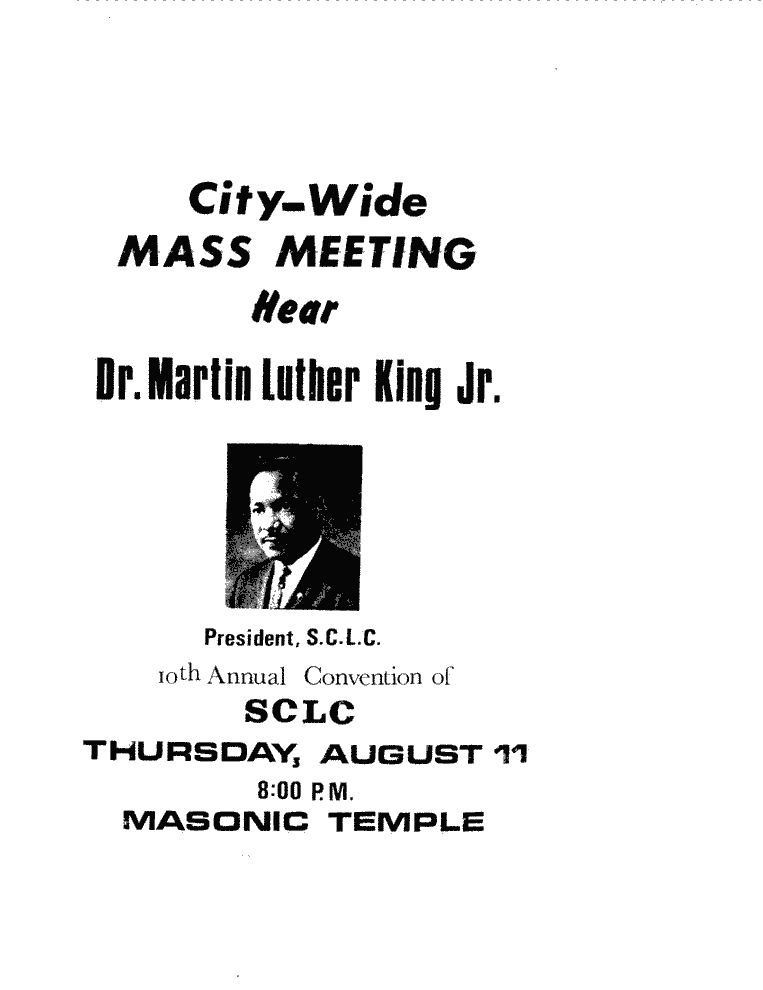 City-Wide
MASS MEETING
Hear
Dr. Martin Luther King Jr.

President, S.C.L.C.
10th Annual Convention of
SCLC
THURSDAY, AUGUST 11
8:00 P.M.
MASONIC TEMPLE